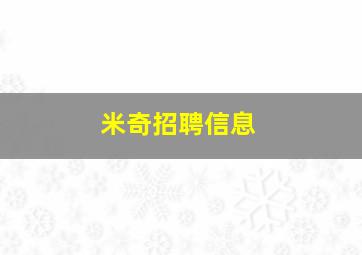 米奇招聘信息